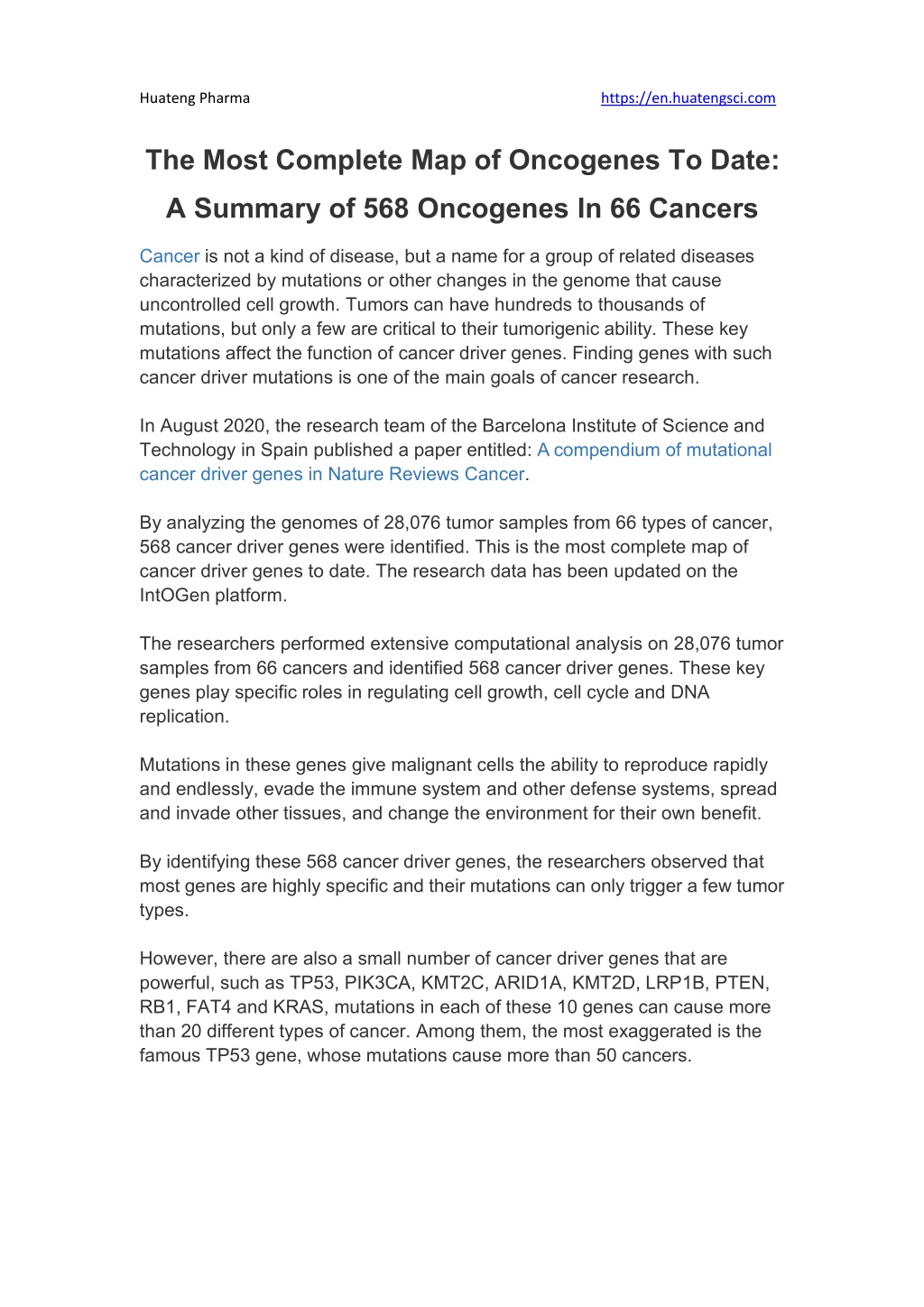 Huateng Pharma https://en.huatengsci.com

The Most Complete Map of Oncogenes To Date:

A Summary of 568 Oncogenes In 66 Cancers

Cancer is not a kind of disease, but a name for a group of related diseases characterized by mutations or other changes in the genome that cause uncontrolled cell growth. Tumors can have hundreds to thousands of mutations, but only a few are critical to their tumorigenic ability. These key mutations affect the function of cancer driver genes. Finding genes with such cancer driver mutations is one of the main goals of cancer research.

In August 2020, the research team of the Barcelona Institute of Science and Technology in Spain published a paper entitled: A compendium of mutational cancer driver genes in Nature Reviews Cancer.

By analyzing the genomes of 28,076 tumor samples from 66 types of cancer, 568 cancer driver genes were identified. This is the most complete map of cancer driver genes to date. The research data has been updated on the IntOGen platform.

The researchers performed extensive computational analysis on 28,076 tumor samples from 66 cancers and identified 568 cancer driver genes. These key genes play specific roles in regulating cell growth, cell cycle and DNA replication.

Mutations in these genes give malignant cells the ability to reproduce rapidly and endlessly, evade the immune system and other defense systems, spread and invade other tissues, and change the environment for their own benefit.

By identifying these 568 cancer driver genes, the researchers observed that most genes are highly specific and their mutations can only trigger a few tumor types.

However, there are also a small number of cancer driver genes that are powerful, such as TP53, PIK3CA, KMT2C, ARID1A, KMT2D, LRP1B, PTEN, RB1, FAT4 and KRAS, mutations in each of these 10 genes can cause more than 20 different types of cancer. Among them, the most exaggerated is the famous TP53 gene, whose mutations cause more than 50 cancers.